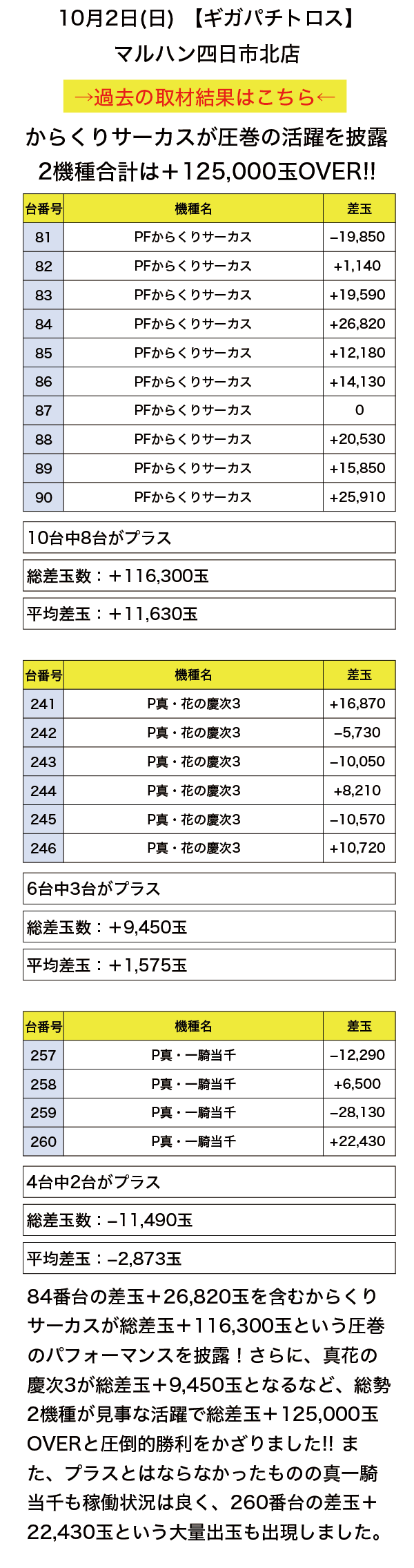 10月2日(日) 【ギガパチトロス】
マルハン四日市北店

→過去の取材結果はこちら←

からくりサーカスが圧巻の活躍を披露
2機種合計は＋125,000玉OVER!!

| 台番号 | 機種名 | 差玉 |
|---|---|---|
| 81 | PFからくりサーカス | −19,850 |
| 82 | PFからくりサーカス | +1,140 |
| 83 | PFからくりサーカス | +19,590 |
| 84 | PFからくりサーカス | +26,820 |
| 85 | PFからくりサーカス | +12,180 |
| 86 | PFからくりサーカス | +14,130 |
| 87 | PFからくりサーカス | 0 |
| 88 | PFからくりサーカス | +20,530 |
| 89 | PFからくりサーカス | +15,850 |
| 90 | PFからくりサーカス | +25,910 |

10台中8台がプラス

総差玉数：＋116,300玉

平均差玉：＋11,630玉

| 台番号 | 機種名 | 差玉 |
|---|---|---|
| 241 | P真・花の慶次3 | +16,870 |
| 242 | P真・花の慶次3 | −5,730 |
| 243 | P真・花の慶次3 | −10,050 |
| 244 | P真・花の慶次3 | +8,210 |
| 245 | P真・花の慶次3 | −10,570 |
| 246 | P真・花の慶次3 | +10,720 |

6台中3台がプラス

総差玉数：＋9,450玉

平均差玉：＋1,575玉

| 台番号 | 機種名 | 差玉 |
|---|---|---|
| 257 | P真・一騎当千 | −12,290 |
| 258 | P真・一騎当千 | +6,500 |
| 259 | P真・一騎当千 | −28,130 |
| 260 | P真・一騎当千 | +22,430 |

4台中2台がプラス

総差玉数：−11,490玉

平均差玉：−2,873玉

84番台の差玉＋26,820玉を含むからくりサーカスが総差玉＋116,300玉という圧巻のパフォーマンスを披露！さらに、真花の慶次3が総差玉＋9,450玉となるなど、総勢2機種が見事な活躍で総差玉＋125,000玉OVERと圧倒的勝利をかざりました!! また、プラスとはならなかったものの真一騎当千も稼働状況は良く、260番台の差玉＋22,430玉という大量出玉も出現しました。